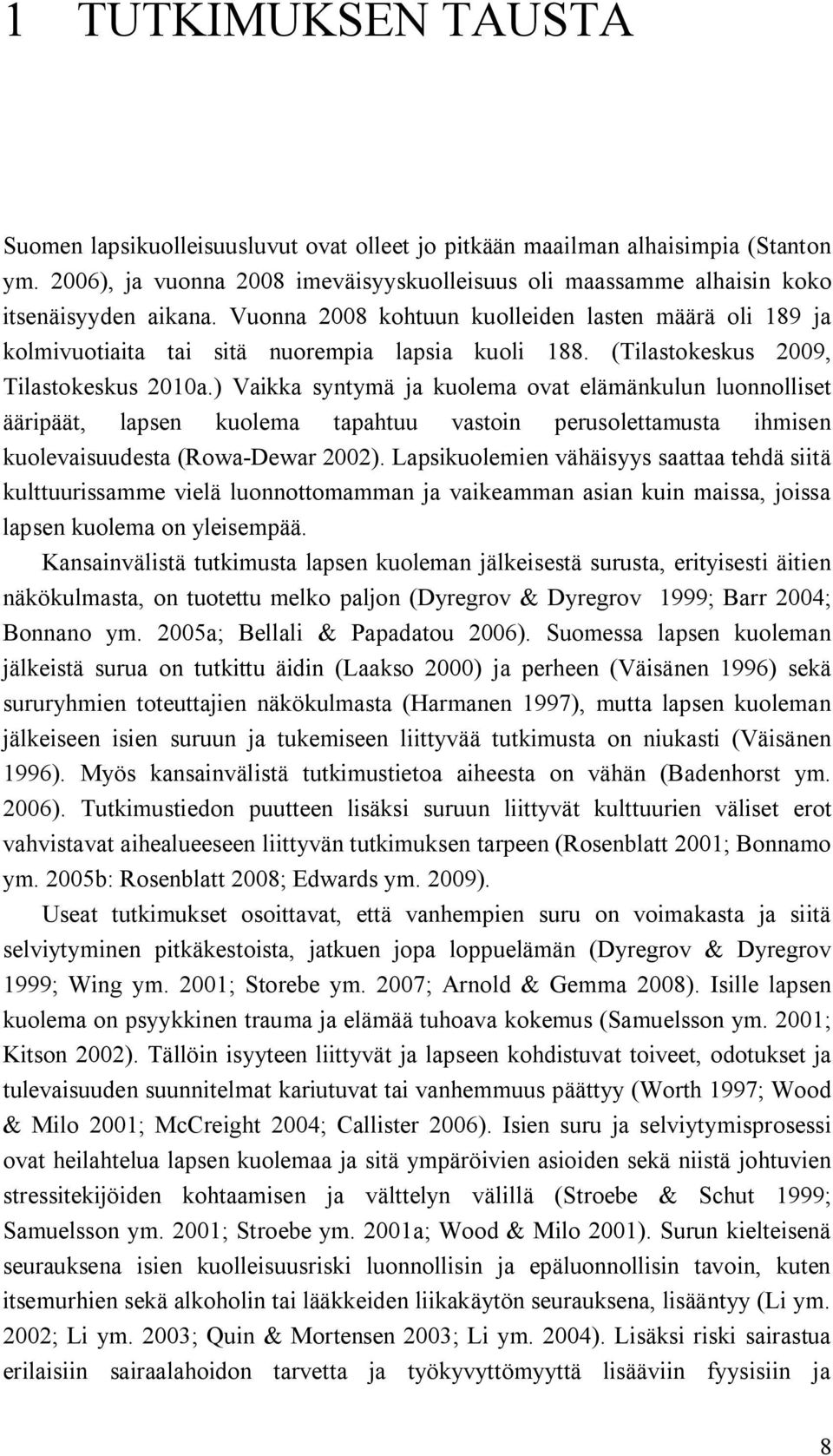 1 TUTKIMUKSEN TAUSTA

Suomen lapsikuolleisuusluvut ovat olleet jo pitkään maailman alhaisimpia (Stanton ym. 2006), ja vuonna 2008 imeväisyyskuolleisuus oli maassamme alhaisin koko itsenäisyyden aikana. Vuonna 2008 kohtuun kuolleiden lasten määrä oli 189 ja kolmivuotiaita tai sitä nuorempia lapsia kuoli 188. (Tilastokeskus 2009, Tilastokeskus 2010a.) Vaikka syntymä ja kuolema ovat elämänkulun luonnolliset ääripäät, lapsen kuolema tapahtuu vastoin perusolettamusta ihmisen kuolevaisuudesta (Rowa-Dewar 2002). Lapsikuolemien vähäisyys saattaa tehdä siitä kulttuurissamme vielä luonnottomamman ja vaikeamman asian kuin maissa, joissa lapsen kuolema on yleisempää.

Kansainvälistä tutkimusta lapsen kuoleman jälkeisestä surusta, erityisesti äitien näkökulmasta, on tuotettu melko paljon (Dyregrov & Dyregrov 1999; Barr 2004; Bonnano ym. 2005a; Bellali & Papadatou 2006). Suomessa lapsen kuoleman jälkeistä surua on tutkittu äidin (Laakso 2000) ja perheen (Väisänen 1996) sekä sururyhmien toteuttajien näkökulmasta (Harmanen 1997), mutta lapsen kuoleman jälkeiseen isien suruun ja tukemiseen liittyvää tutkimusta on niukasti (Väisänen 1996). Myös kansainvälistä tutkimustietoa aiheesta on vähän (Badenhorst ym. 2006). Tutkimustiedon puutteen lisäksi suruun liittyvät kulttuurien väliset erot vahvistavat aihealueeseen liittyvän tutkimuksen tarpeen (Rosenblatt 2001; Bonnamo ym. 2005b: Rosenblatt 2008; Edwards ym. 2009).

Useat tutkimukset osoittavat, että vanhempien suru on voimakasta ja siitä selviytyminen pitkäkestoista, jatkuen jopa loppuelämän (Dyregrov & Dyregrov 1999; Wing ym. 2001; Storebe ym. 2007; Arnold & Gemma 2008). Isille lapsen kuolema on psyykkinen trauma ja elämää tuhoava kokemus (Samuelsson ym. 2001; Kitson 2002). Tällöin isyyteen liittyvät ja lapseen kohdistuvat toiveet, odotukset ja tulevaisuuden suunnitelmat kariutuvat tai vanhemmuus päättyy (Worth 1997; Wood & Milo 2001; McCreight 2004; Callister 2006). Isien suru ja selviytymisprosessi ovat heilahtelua lapsen kuolemaa ja sitä ympäröivien asioiden sekä niistä johtuvien stressitekijöiden kohtaamisen ja välttelyn välillä (Stroebe & Schut 1999; Samuelsson ym. 2001; Stroebe ym. 2001a; Wood & Milo 2001). Surun kielteisenä seurauksena isien kuolleisuusriski luonnollisin ja epäluonnollisin tavoin, kuten itsemurhien sekä alkoholin tai lääkkeiden liikakäytön seurauksena, lisääntyy (Li ym. 2002; Li ym. 2003; Quin & Mortensen 2003; Li ym. 2004). Lisäksi riski sairastua erilaisiin sairaalahoidon tarvetta ja työkyvyttömyyttä lisääviin fyysisiin ja

8